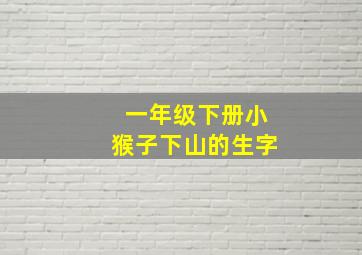 一年级下册小猴子下山的生字